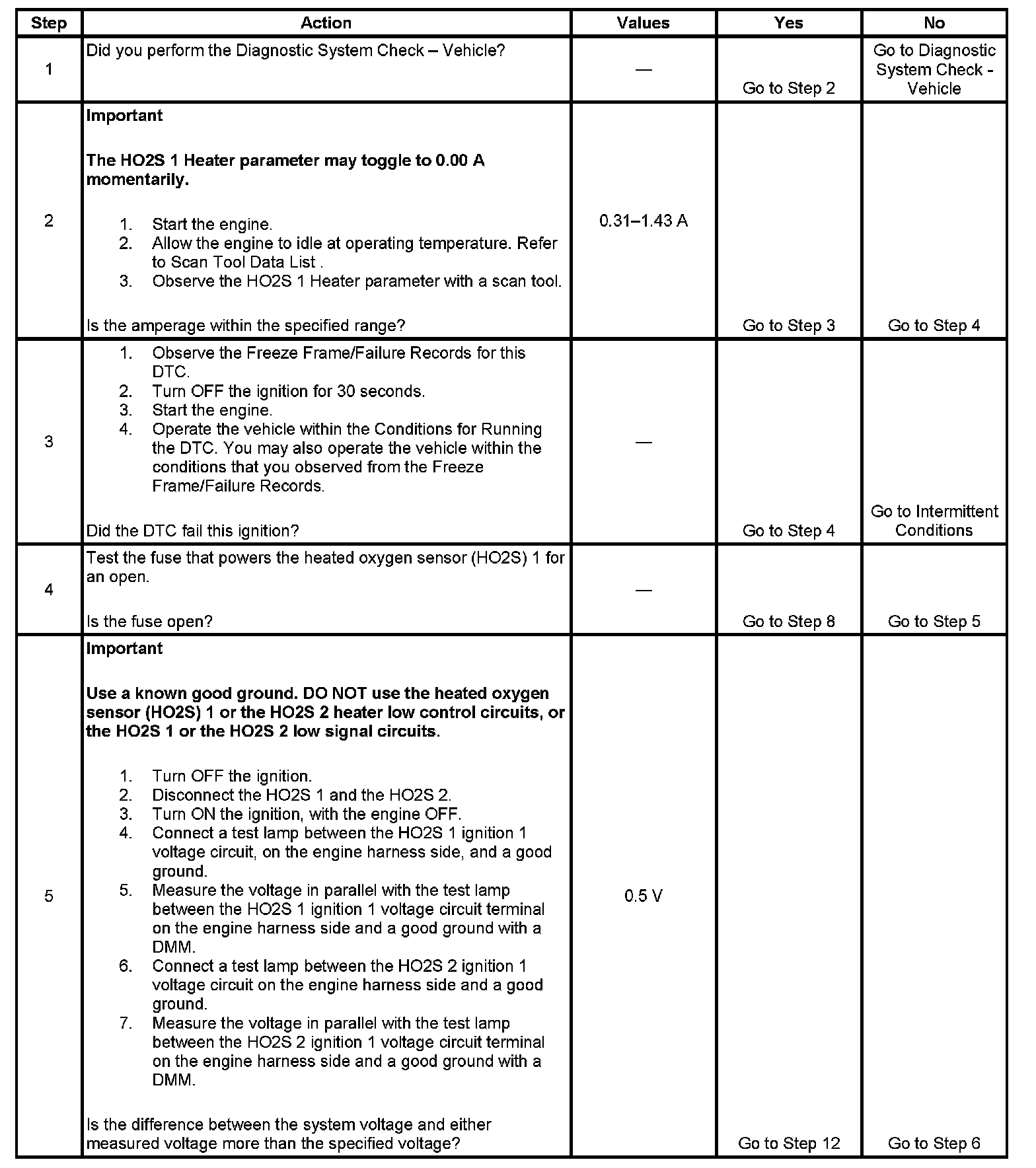 | Step | Action | Values | Yes | No |
|---|---|---|---|---|
| 1 | Did you perform the Diagnostic System Check – Vehicle? | — | Go to Step 2 | Go to Diagnostic System Check - Vehicle |
| 2 | **Important** **The HO2S 1 Heater parameter may toggle to 0.00 A momentarily.** 1. Start the engine. 2. Allow the engine to idle at operating temperature. Refer to Scan Tool Data List . 3. Observe the HO2S 1 Heater parameter with a scan tool. Is the amperage within the specified range? | 0.31–1.43 A | Go to Step 3 | Go to Step 4 |
| 3 | 1. Observe the Freeze Frame/Failure Records for this DTC. 2. Turn OFF the ignition for 30 seconds. 3. Start the engine. 4. Operate the vehicle within the Conditions for Running the DTC. You may also operate the vehicle within the conditions that you observed from the Freeze Frame/Failure Records. Did the DTC fail this ignition? | — | Go to Step 4 | Go to Intermittent Conditions |
| 4 | Test the fuse that powers the heated oxygen sensor (HO2S) 1 for an open. Is the fuse open? | — | Go to Step 8 | Go to Step 5 |
| 5 | **Important** **Use a known good ground. DO NOT use the heated oxygen sensor (HO2S) 1 or the HO2S 2 heater low control circuits, or the HO2S 1 or the HO2S 2 low signal circuits.** 1. Turn OFF the ignition. 2. Disconnect the HO2S 1 and the HO2S 2. 3. Turn ON the ignition, with the engine OFF. 4. Connect a test lamp between the HO2S 1 ignition 1 voltage circuit, on the engine harness side, and a good ground. 5. Measure the voltage in parallel with the test lamp between the HO2S 1 ignition 1 voltage circuit terminal on the engine harness side and a good ground with a DMM. 6. Connect a test lamp between the HO2S 2 ignition 1 voltage circuit on the engine harness side and a good ground. 7. Measure the voltage in parallel with the test lamp between the HO2S 2 ignition 1 voltage circuit terminal on the engine harness side and a good ground with a DMM. Is the difference between the system voltage and either measured voltage more than the specified voltage? | 0.5 V | Go to Step 12 | Go to Step 6 |